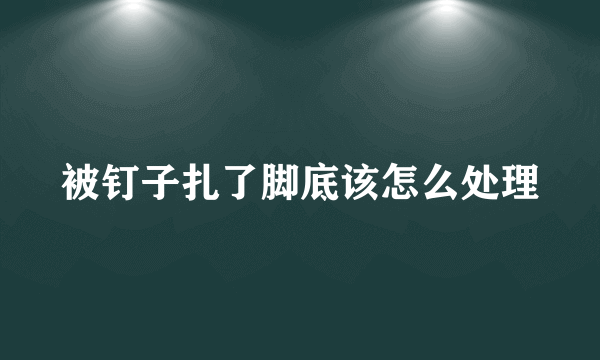 被钉子扎了脚底该怎么处理